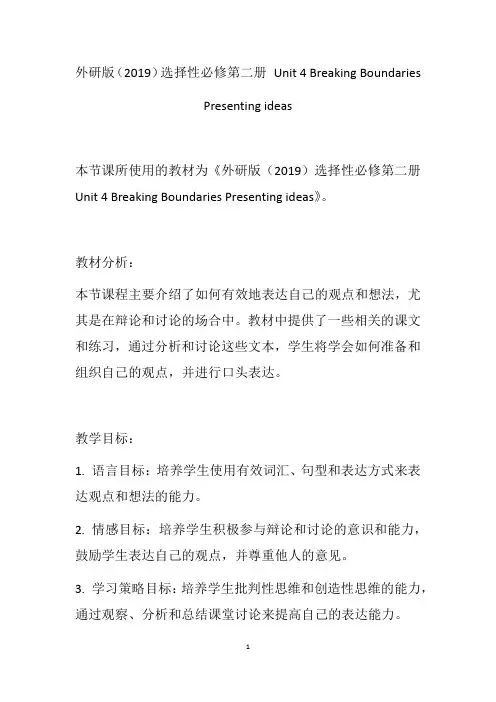 外研版（2019）选择性必修第二册 Unit 4 Breaking Boundaries

Presenting ideas

本节课所使用的教材为《外研版（2019）选择性必修第二册 Unit 4 Breaking Boundaries Presenting ideas》。

教材分析：

本节课程主要介绍了如何有效地表达自己的观点和想法，尤其是在辩论和讨论的场合中。教材中提供了一些相关的课文和练习，通过分析和讨论这些文本，学生将学会如何准备和组织自己的观点，并进行口头表达。

教学目标：

1. 语言目标：培养学生使用有效词汇、句型和表达方式来表达观点和想法的能力。

2. 情感目标：培养学生积极参与辩论和讨论的意识和能力，鼓励学生表达自己的观点，并尊重他人的意见。

3. 学习策略目标：培养学生批判性思维和创造性思维的能力，通过观察、分析和总结课堂讨论来提高自己的表达能力。

1